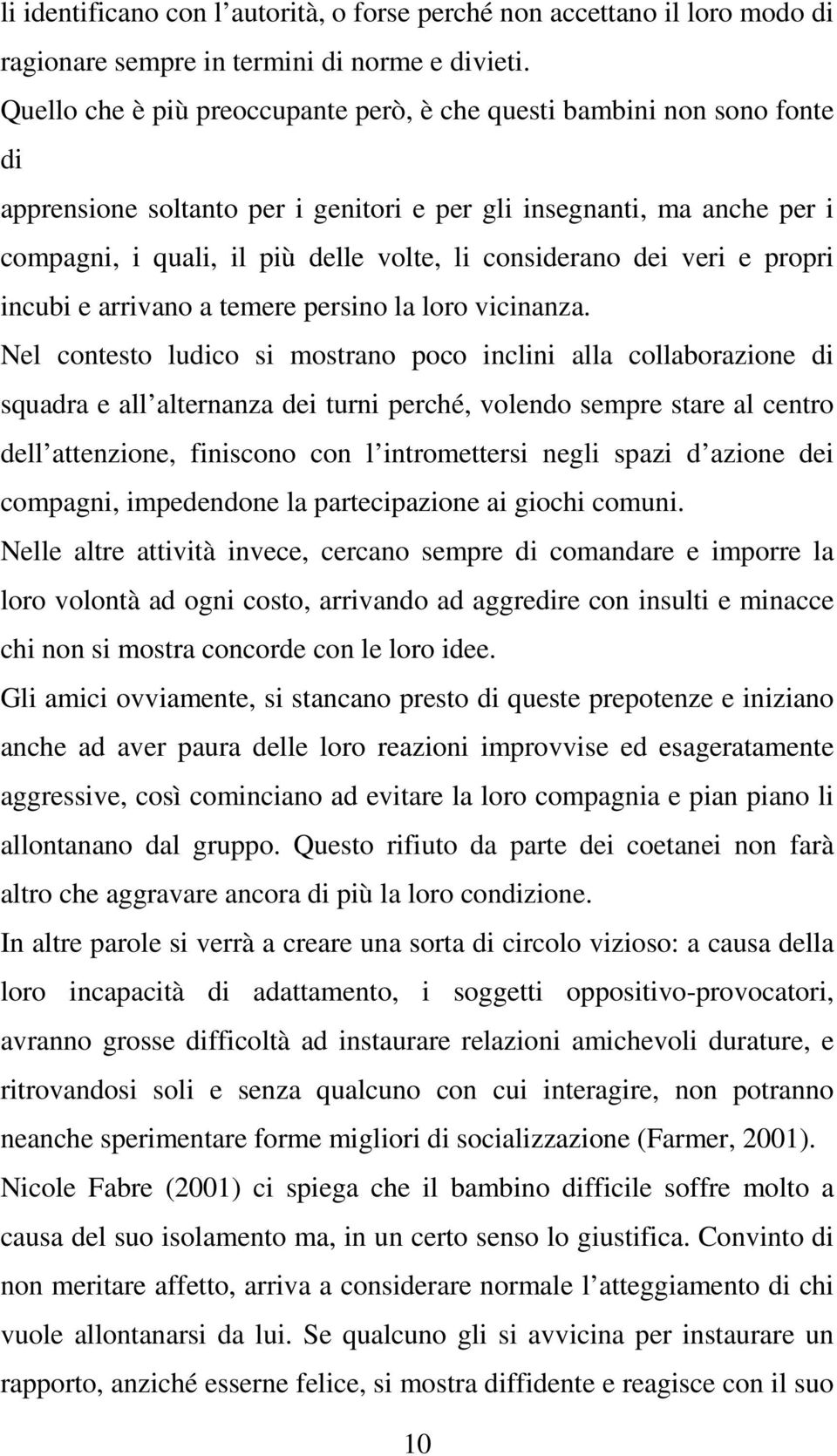 li identificano con l autorità, o forse perché non accettano il loro modo di ragionare sempre in termini di norme e divieti.
Quello che è più preoccupante però, è che questi bambini non sono fonte di
apprensione soltanto per i genitori e per gli insegnanti, ma anche per i compagni, i quali, il più delle volte, li considerano dei veri e propri incubi e arrivano a temere persino la loro vicinanza.
Nel contesto ludico si mostrano poco inclini alla collaborazione di squadra e all alternanza dei turni perché, volendo sempre stare al centro dell attenzione, finiscono con l intromettersi negli spazi d azione dei compagni, impedendone la partecipazione ai giochi comuni.
Nelle altre attività invece, cercano sempre di comandare e imporre la loro volontà ad ogni costo, arrivando ad aggredire con insulti e minacce chi non si mostra concorde con le loro idee.
Gli amici ovviamente, si stancano presto di queste prepotenze e iniziano anche ad aver paura delle loro reazioni improvvise ed esageratamente aggressive, così cominciano ad evitare la loro compagnia e pian piano li allontanano dal gruppo. Questo rifiuto da parte dei coetanei non farà altro che aggravare ancora di più la loro condizione.
In altre parole si verrà a creare una sorta di circolo vizioso: a causa della loro incapacità di adattamento, i soggetti oppositivo-provocatori, avranno grosse difficoltà ad instaurare relazioni amichevoli durature, e ritrovandosi soli e senza qualcuno con cui interagire, non potranno neanche sperimentare forme migliori di socializzazione (Farmer, 2001).
Nicole Fabre (2001) ci spiega che il bambino difficile soffre molto a causa del suo isolamento ma, in un certo senso lo giustifica. Convinto di non meritare affetto, arriva a considerare normale l atteggiamento di chi vuole allontanarsi da lui. Se qualcuno gli si avvicina per instaurare un rapporto, anziché esserne felice, si mostra diffidente e reagisce con il suo

10